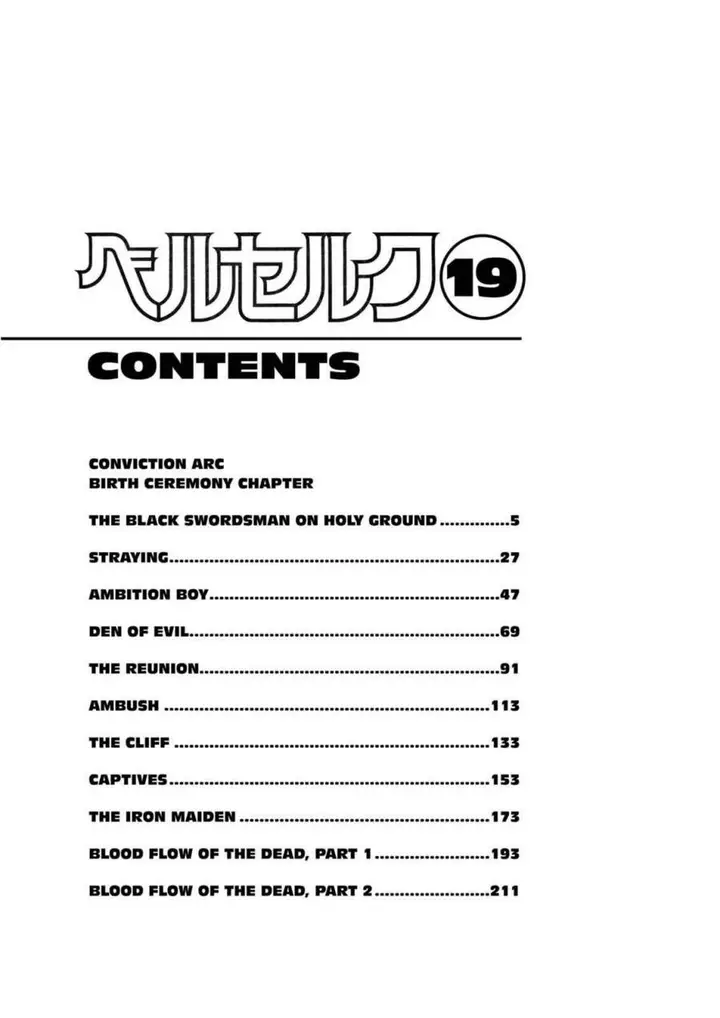 ベルセルク 19

CONTENTS

CONVICTION ARC
BIRTH CEREMONY CHAPTER

THE BLACK SWORDSMAN ON HOLY GROUND 5

STRAYING 27

AMBITION BOY 47

DEN OF EVIL 69

THE REUNION 91

AMBUSH 113

THE CLIFF 133

CAPTIVES 153

THE IRON MAIDEN 173

BLOOD FLOW OF THE DEAD, PART 1 193

BLOOD FLOW OF THE DEAD, PART 2 211